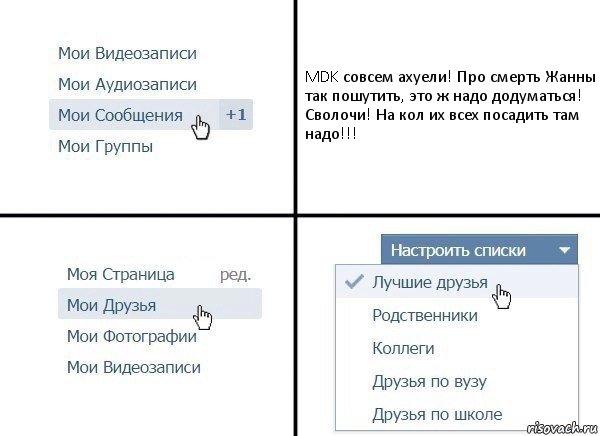 Мои Видеозаписи
Мои Аудиозаписи
Мои Сообщения +1
Мои Группы

MDK совсем ахуели! Про смерть Жанны так пошутить, это ж надо додуматься! Сволочи! На кол их всех посадить там надо!!!

Моя Страница ред.
Мои Друзья
Мои Фотографии
Мои Видеозаписи

Настроить списки
Лучшие друзья
Родственники
Коллеги
Друзья по вузу
Друзья по школе

risovach.ru